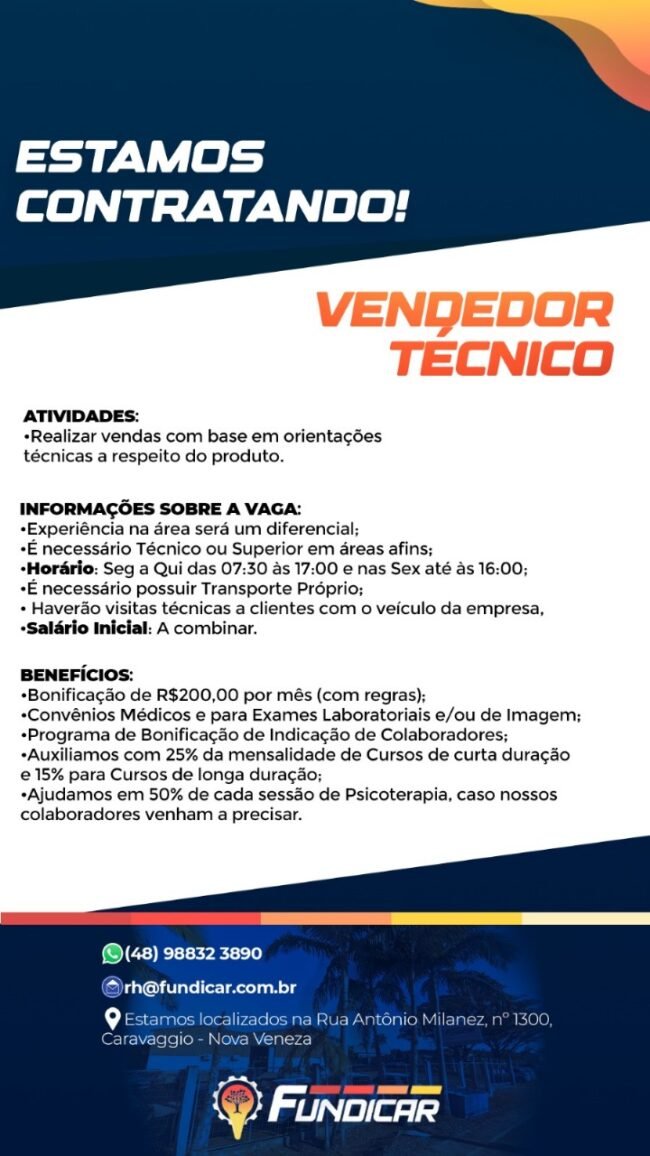 ESTAMOS CONTRATANDO!

VENDEDOR TÉCNICO

ATIVIDADES:
•Realizar vendas com base em orientações técnicas a respeito do produto.

INFORMAÇÕES SOBRE A VAGA:
•Experiência na área será um diferencial;
•É necessário Técnico ou Superior em áreas afins;
•Horário: Seg a Qui das 07:30 às 17:00 e nas Sex até às 16:00;
•É necessário possuir Transporte Próprio;
• Haverão visitas técnicas a clientes com o veículo da empresa,
•Salário Inicial: A combinar.

BENEFÍCIOS:
•Bonificação de R$200,00 por mês (com regras);
•Convênios Médicos e para Exames Laboratoriais e/ou de Imagem;
•Programa de Bonificação de Indicação de Colaboradores;
•Auxiliamos com 25% da mensalidade de Cursos de curta duração e 15% para Cursos de longa duração;
•Ajudamos em 50% de cada sessão de Psicoterapia, caso nossos colaboradores venham a precisar.

(48) 98832 3890
rh@fundicar.com.br
Estamos localizados na Rua Antônio Milanez, nº 1300, Caravaggio - Nova Veneza

FUNDICAR